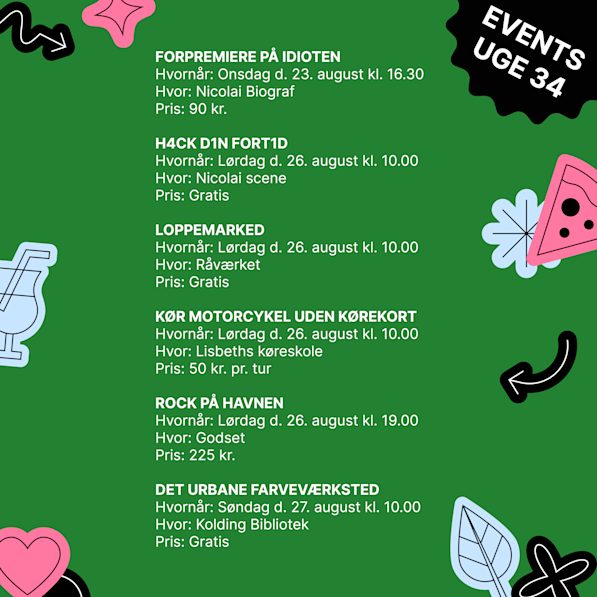 EVENTS UGE 34

FORPREMIERE PÅ IDIOTEN
Hvornår: Onsdag d. 23. august kl. 16.30
Hvor: Nicolai Biograf
Pris: 90 kr.

H4CK D1N FORT1D
Hvornår: Lørdag d. 26. august kl. 10.00
Hvor: Nicolai scene
Pris: Gratis

LOPPEMARKED
Hvornår: Lørdag d. 26. august kl. 10.00
Hvor: Råværket
Pris: Gratis

KØR MOTORCYKEL UDEN KØREKORT
Hvornår: Lørdag d. 26. august kl. 10.00
Hvor: Lisbeths køreskole
Pris: 50 kr. pr. tur

ROCK PÅ HAVNEN
Hvornår: Lørdag d. 26. august kl. 19.00
Hvor: Godset
Pris: 225 kr.

DET URBANE FARVEVÆRKSTED
Hvornår: Søndag d. 27. august kl. 10.00
Hvor: Kolding Bibliotek
Pris: Gratis